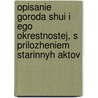 opisanie goroda shui i ego okrestnostej, s prilozheniem starinnyh aktov